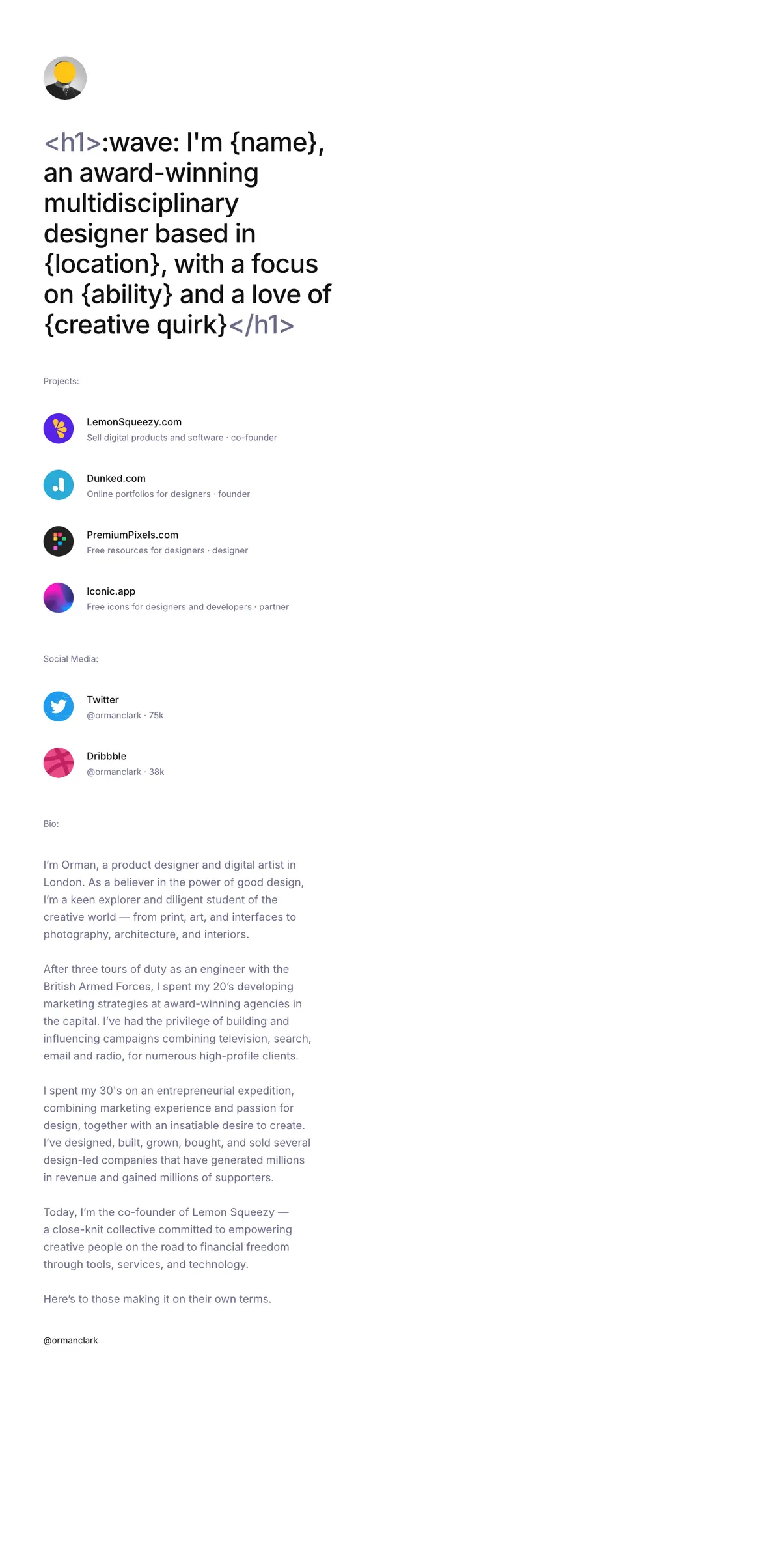 <h1>:wave: I'm {name}, an award-winning multidisciplinary designer based in {location}, with a focus on {ability} and a love of {creative quirk}</h1>

Projects:

LemonSqueezy.com
Sell digital products and software · co-founder

Dunked.com
Online portfolios for designers · founder

PremiumPixels.com
Free resources for designers · designer

Iconic.app
Free icons for designers and developers · partner

Social Media:

Twitter
@ormanclark · 75k

Dribbble
@ormanclark · 38k

Bio:

I'm Orman, a product designer and digital artist in London. As a believer in the power of good design, I'm a keen explorer and diligent student of the creative world — from print, art, and interfaces to photography, architecture, and interiors.

After three tours of duty as an engineer with the British Armed Forces, I spent my 20's developing marketing strategies at award-winning agencies in the capital. I've had the privilege of building and influencing campaigns combining television, search, email and radio, for numerous high-profile clients.

I spent my 30's on an entrepreneurial expedition, combining marketing experience and passion for design, together with an insatiable desire to create. I've designed, built, grown, bought, and sold several design-led companies that have generated millions in revenue and gained millions of supporters.

Today, I'm the co-founder of Lemon Squeezy — a close-knit collective committed to empowering creative people on the road to financial freedom through tools, services, and technology.

Here's to those making it on their own terms.

@ormanclark